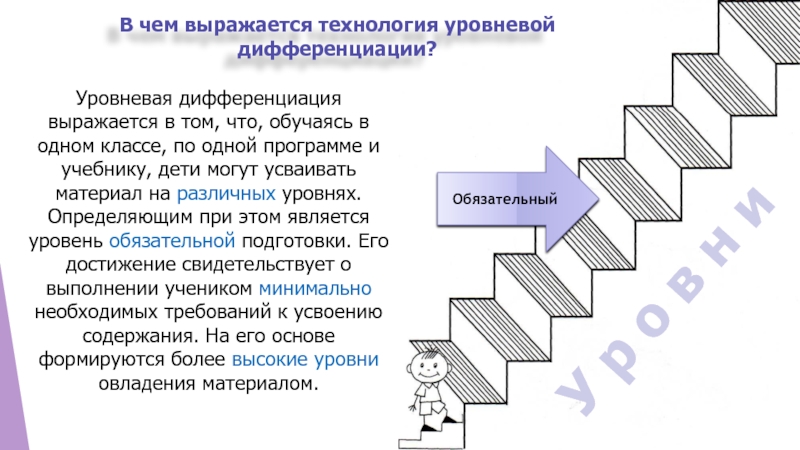 В чем выражается технология уровневой дифференциации?

Уровневая дифференциация выражается в том, что, обучаясь в одном классе, по одной программе и учебнику, дети могут усваивать материал на различных уровнях. Определяющим при этом является уровень обязательной подготовки. Его достижение свидетельствует о выполнении учеником минимально необходимых требований к усвоению содержания. На его основе формируются более высокие уровни овладения материалом.

Обязательный

Уровни